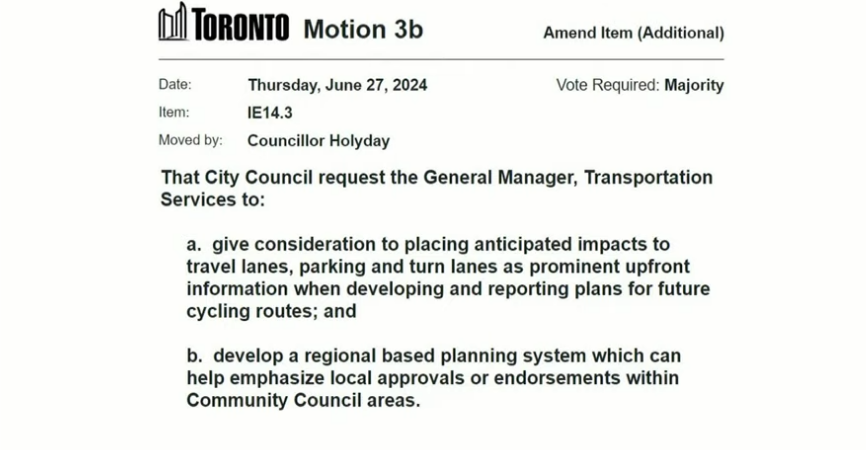 TORONTO Motion 3b

Amend Item (Additional)

Date: Thursday, June 27, 2024

Vote Required: Majority

Item: IE14.3

Moved by: Councillor Holyday

That City Council request the General Manager, Transportation Services to:

a. give consideration to placing anticipated impacts to travel lanes, parking and turn lanes as prominent upfront information when developing and reporting plans for future cycling routes; and

b. develop a regional based planning system which can help emphasize local approvals or endorsements within Community Council areas.